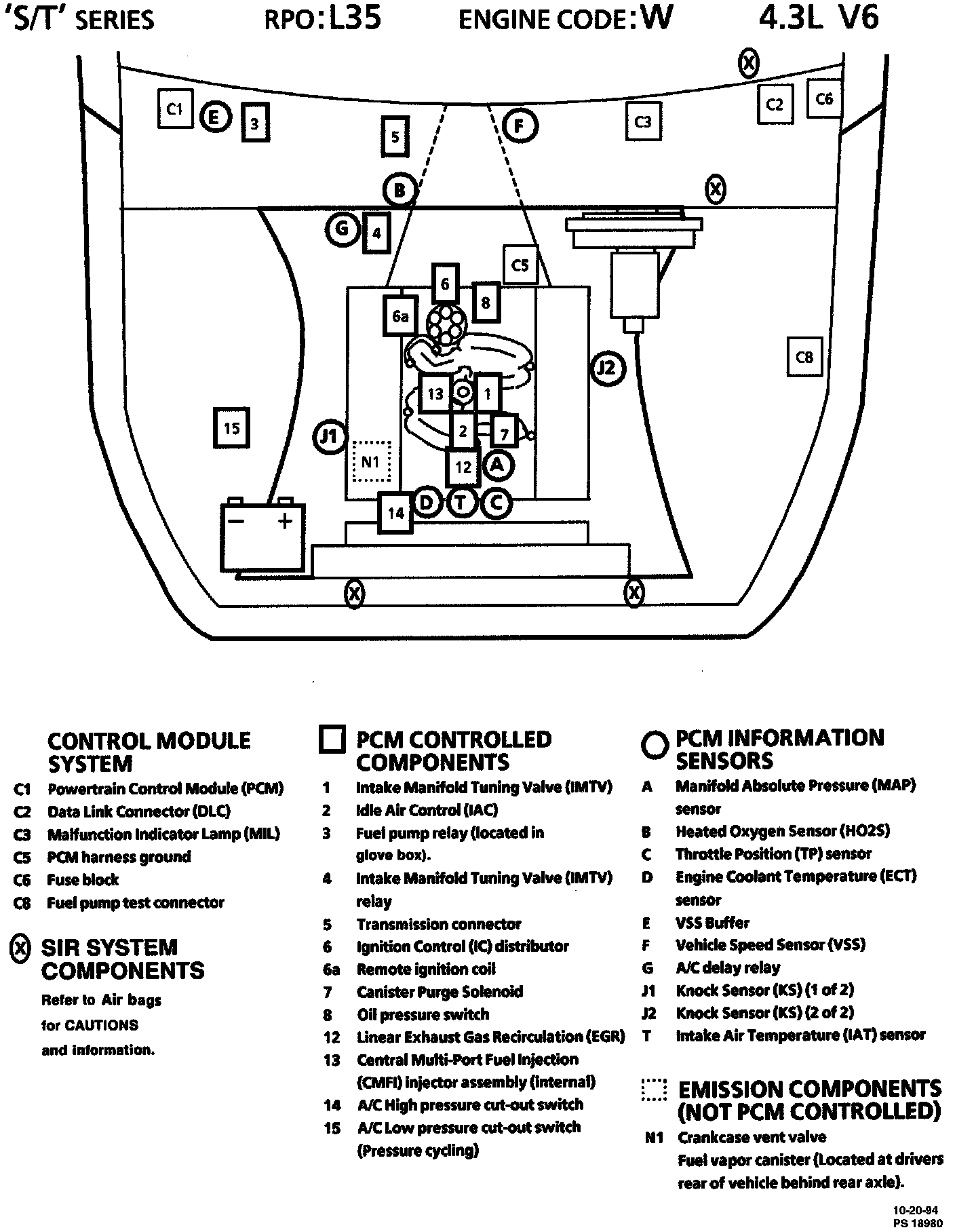 'S/T' SERIES RPO: L35 ENGINE CODE: W 4.3L V6

X C1 E 3 5 F C3 C2 C6 B X G 4 C5 6 8 6a J2 C8 13 1 15 J1 2 7 N1 12 A 14 D T C − + X X

CONTROL MODULE SYSTEM
C1 Powertrain Control Module (PCM)
C2 Data Link Connector (DLC)
C3 Malfunction Indicator Lamp (MIL)
C5 PCM harness ground
C6 Fuse block
C8 Fuel pump test connector

X SIR SYSTEM COMPONENTS
Refer to Air bags for CAUTIONS and information.

PCM CONTROLLED COMPONENTS
1 Intake Manifold Tuning Valve (IMTV)
2 Idle Air Control (IAC)
3 Fuel pump relay (located in glove box).
4 Intake Manifold Tuning Valve (IMTV) relay
5 Transmission connector
6 Ignition Control (IC) distributor
6a Remote ignition coil
7 Canister Purge Solenoid
8 Oil pressure switch
12 Linear Exhaust Gas Recirculation (EGR)
13 Central Multi-Port Fuel Injection (CMFI) injector assembly (internal)
14 A/C High pressure cut-out switch
15 A/C Low pressure cut-out switch (Pressure cycling)

PCM INFORMATION SENSORS
A Manifold Absolute Pressure (MAP) sensor
B Heated Oxygen Sensor (HO2S)
C Throttle Position (TP) sensor
D Engine Coolant Temperature (ECT) sensor
E VSS Buffer
F Vehicle Speed Sensor (VSS)
G A/C delay relay
J1 Knock Sensor (KS) (1 of 2)
J2 Knock Sensor (KS) (2 of 2)
T Intake Air Temperature (IAT) sensor

EMISSION COMPONENTS (NOT PCM CONTROLLED)
N1 Crankcase vent valve
Fuel vapor canister (Located at drivers rear of vehicle behind rear axle).

10-20-94
PS 18980